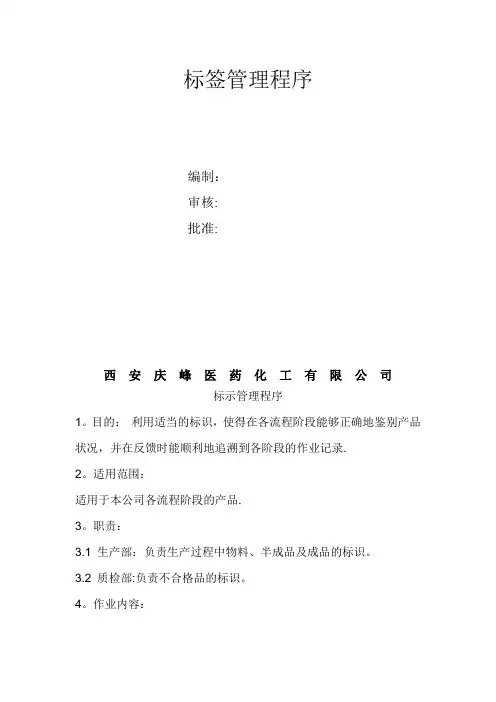 标签管理程序

编制：
审核:
批准:

西 安 庆 峰 医 药 化 工 有 限 公 司
标示管理程序

1。目的： 利用适当的标识，使得在各流程阶段能够正确地鉴别产品状况，并在反馈时能顺利地追溯到各阶段的作业记录.

2。适用范围：

适用于本公司各流程阶段的产品.

3。职责：

3.1 生产部：负责生产过程中物料、半成品及成品的标识。

3.2 质检部:负责不合格品的标识。

4。作业内容：